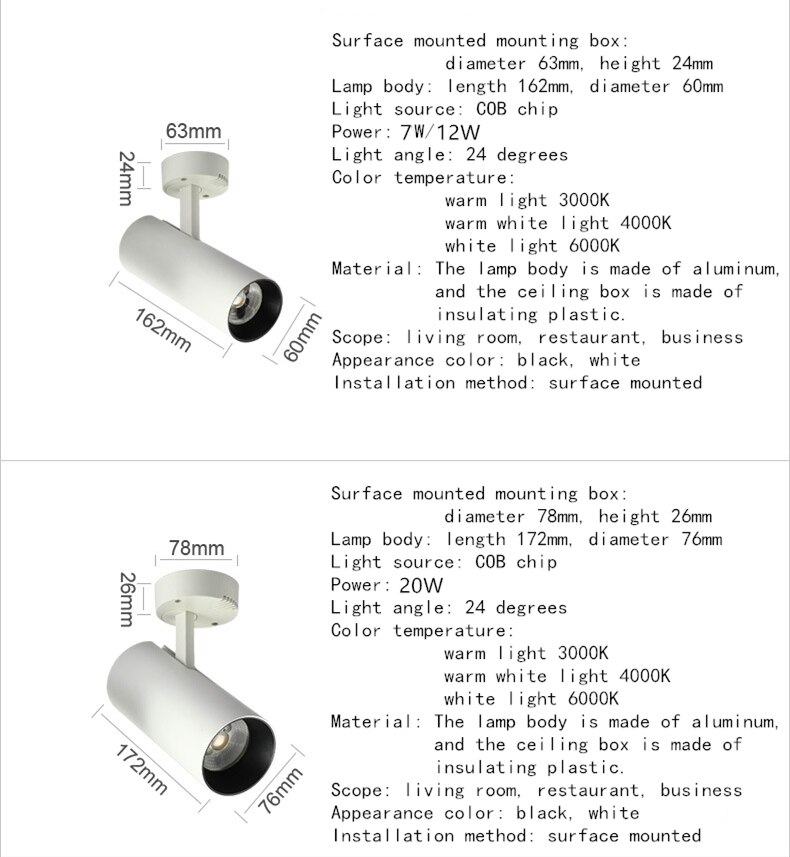 63mm
24mm
162mm
60mm

Surface mounted mounting box:
diameter 63mm, height 24mm
Lamp body: length 162mm, diameter 60mm
Light source: COB chip
Power: 7W/12W
Light angle: 24 degrees
Color temperature:
warm light 3000K
warm white light 4000K
white light 6000K
Material: The lamp body is made of aluminum, and the ceiling box is made of insulating plastic.
Scope: living room, restaurant, business
Appearance color: black, white
Installation method: surface mounted

78mm
26mm
172mm
76mm

Surface mounted mounting box:
diameter 78mm, height 26mm
Lamp body: length 172mm, diameter 76mm
Light source: COB chip
Power: 20W
Light angle: 24 degrees
Color temperature:
warm light 3000K
warm white light 4000K
white light 6000K
Material: The lamp body is made of aluminum, and the ceiling box is made of insulating plastic.
Scope: living room, restaurant, business
Appearance color: black, white
Installation method: surface mounted